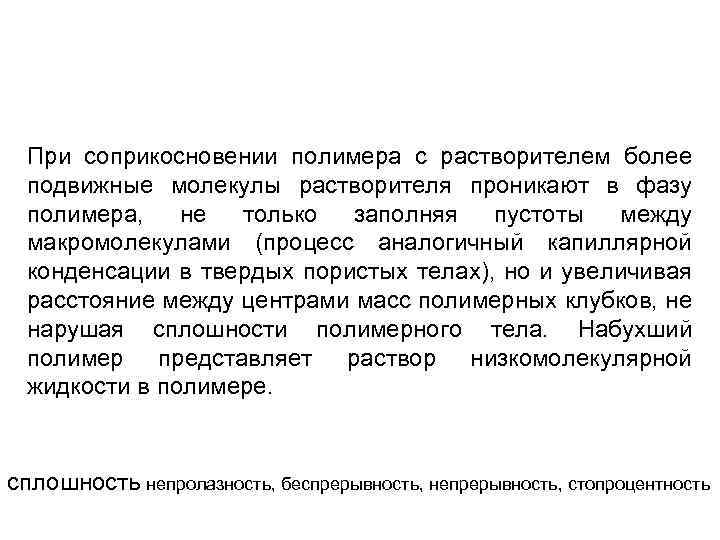 При соприкосновении полимера с растворителем более подвижные молекулы растворителя проникают в фазу полимера, не только заполняя пустоты между макромолекулами (процесс аналогичный капиллярной конденсации в твердых пористых телах), но и увеличивая расстояние между центрами масс полимерных клубков, не нарушая сплошности полимерного тела. Набухший полимер представляет раствор низкомолекулярной жидкости в полимере.

сплошность непролазность, беспрерывность, непрерывность, стопроцентность